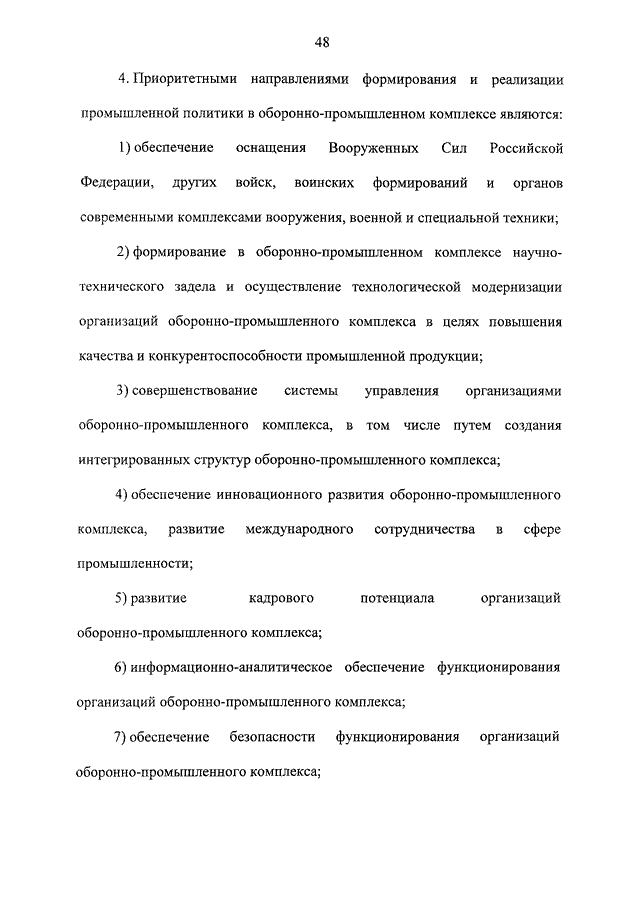 48

4. Приоритетными направлениями формирования и реализации промышленной политики в оборонно-промышленном комплексе являются:

1) обеспечение оснащения Вооруженных Сил Российской Федерации, других войск, воинских формирований и органов современными комплексами вооружения, военной и специальной техники;

2) формирование в оборонно-промышленном комплексе научно-технического задела и осуществление технологической модернизации организаций оборонно-промышленного комплекса в целях повышения качества и конкурентоспособности промышленной продукции;

3) совершенствование системы управления организациями оборонно-промышленного комплекса, в том числе путем создания интегрированных структур оборонно-промышленного комплекса;

4) обеспечение инновационного развития оборонно-промышленного комплекса, развитие международного сотрудничества в сфере промышленности;

5) развитие кадрового потенциала организаций оборонно-промышленного комплекса;

6) информационно-аналитическое обеспечение функционирования организаций оборонно-промышленного комплекса;

7) обеспечение безопасности функционирования организаций оборонно-промышленного комплекса;